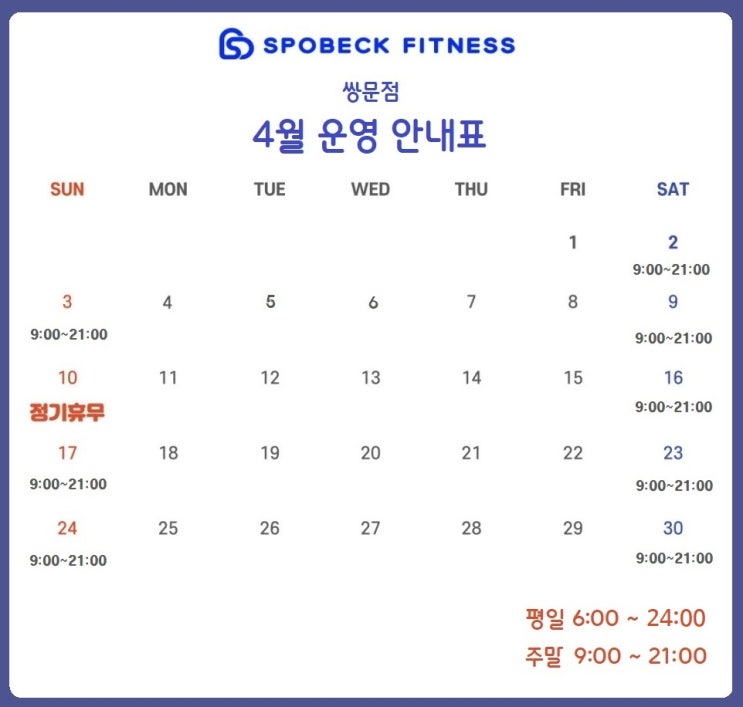 SPOBECK FITNESS

쌍문점

4월 운영 안내표

| SUN | MON | TUE | WED | THU | FRI | SAT |
|---|---|---|---|---|---|---|
| | | | | | 1 | 2 9:00~21:00 |
| 3 9:00~21:00 | 4 | 5 | 6 | 7 | 8 | 9 9:00~21:00 |
| 10 정기휴무 | 11 | 12 | 13 | 14 | 15 | 16 9:00~21:00 |
| 17 9:00~21:00 | 18 | 19 | 20 | 21 | 22 | 23 9:00~21:00 |
| 24 9:00~21:00 | 25 | 26 | 27 | 28 | 29 | 30 9:00~21:00 |

평일 6:00 ~ 24:00
주말 9:00 ~ 21:00